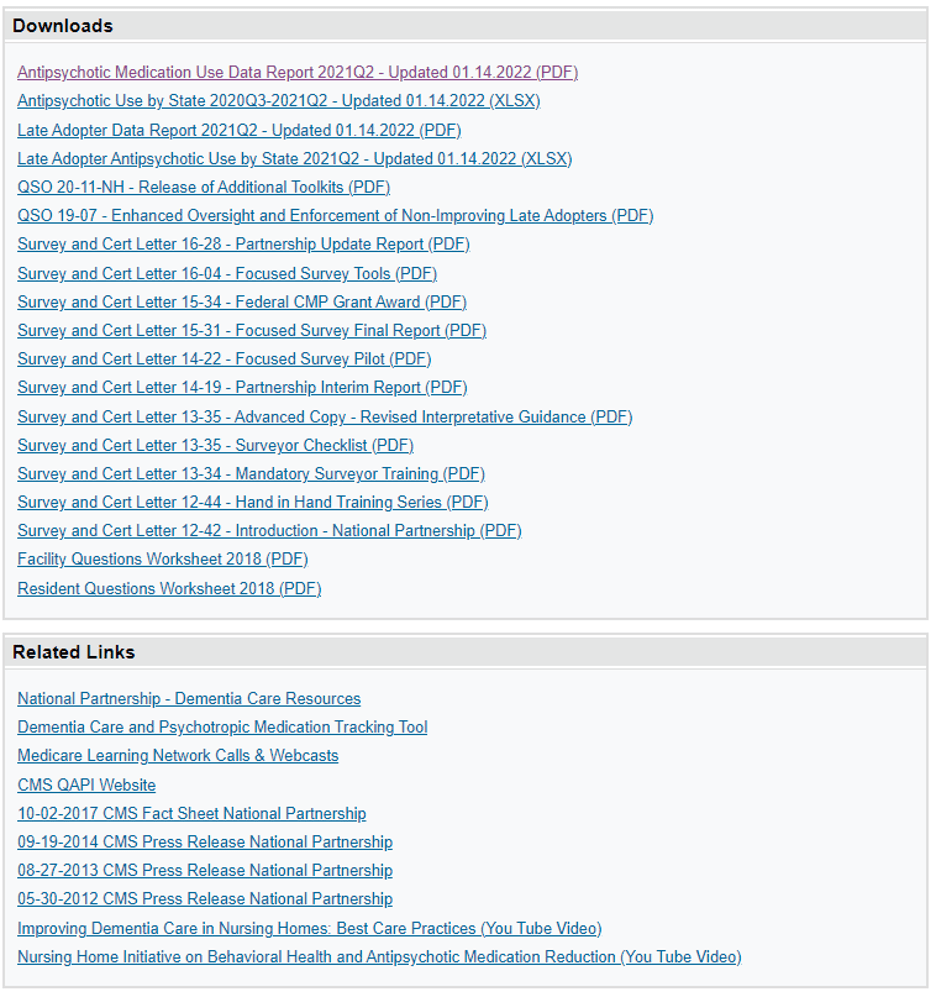 Downloads

Antipsychotic Medication Use Data Report 2021Q2 - Updated 01.14.2022 (PDF)
Antipsychotic Use by State 2020Q3-2021Q2 - Updated 01.14.2022 (XLSX)
Late Adopter Data Report 2021Q2 - Updated 01.14.2022 (PDF)
Late Adopter Antipsychotic Use by State 2021Q2 - Updated 01.14.2022 (XLSX)
QSO 20-11-NH - Release of Additional Toolkits (PDF)
QSO 19-07 - Enhanced Oversight and Enforcement of Non-Improving Late Adopters (PDF)
Survey and Cert Letter 16-28 - Partnership Update Report (PDF)
Survey and Cert Letter 16-04 - Focused Survey Tools (PDF)
Survey and Cert Letter 15-34 - Federal CMP Grant Award (PDF)
Survey and Cert Letter 15-31 - Focused Survey Final Report (PDF)
Survey and Cert Letter 14-22 - Focused Survey Pilot (PDF)
Survey and Cert Letter 14-19 - Partnership Interim Report (PDF)
Survey and Cert Letter 13-35 - Advanced Copy - Revised Interpretative Guidance (PDF)
Survey and Cert Letter 13-35 - Surveyor Checklist (PDF)
Survey and Cert Letter 13-34 - Mandatory Surveyor Training (PDF)
Survey and Cert Letter 12-44 - Hand in Hand Training Series (PDF)
Survey and Cert Letter 12-42 - Introduction - National Partnership (PDF)
Facility Questions Worksheet 2018 (PDF)
Resident Questions Worksheet 2018 (PDF)

Related Links

National Partnership - Dementia Care Resources
Dementia Care and Psychotropic Medication Tracking Tool
Medicare Learning Network Calls & Webcasts
CMS QAPI Website
10-02-2017 CMS Fact Sheet National Partnership
09-19-2014 CMS Press Release National Partnership
08-27-2013 CMS Press Release National Partnership
05-30-2012 CMS Press Release National Partnership
Improving Dementia Care in Nursing Homes: Best Care Practices (You Tube Video)
Nursing Home Initiative on Behavioral Health and Antipsychotic Medication Reduction (You Tube Video)